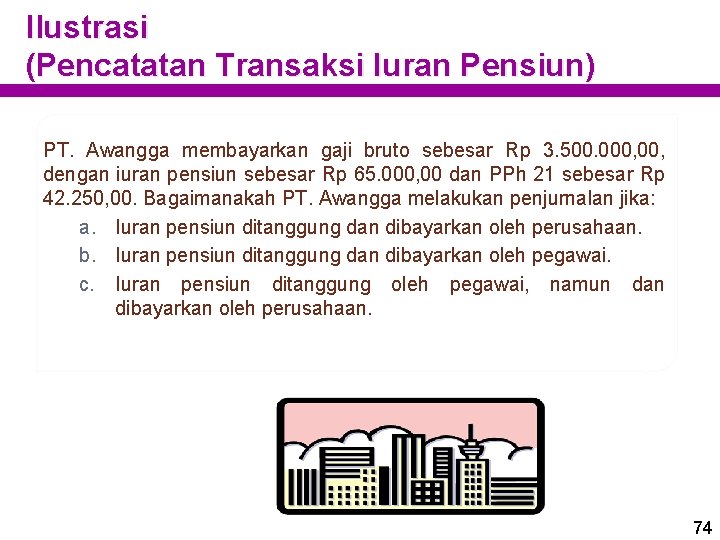 Ilustrasi
(Pencatatan Transaksi Iuran Pensiun)

PT. Awangga membayarkan gaji bruto sebesar Rp 3.500.000,00, dengan iuran pensiun sebesar Rp 65.000,00 dan PPh 21 sebesar Rp 42.250,00. Bagaimanakah PT. Awangga melakukan penjurnalan jika:

a. Iuran pensiun ditanggung dan dibayarkan oleh perusahaan.
b. Iuran pensiun ditanggung dan dibayarkan oleh pegawai.
c. Iuran pensiun ditanggung oleh pegawai, namun dan dibayarkan oleh perusahaan.

74